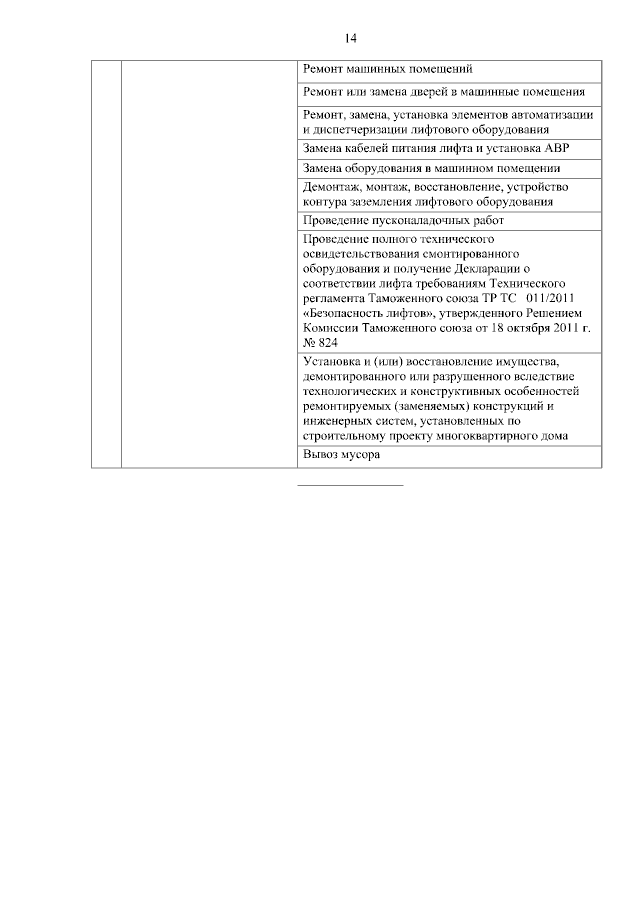 14

| | | |
|---|---|---|
| | | Ремонт машинных помещений |
| | | Ремонт или замена дверей в машинные помещения |
| | | Ремонт, замена, установка элементов автоматизации и диспетчеризации лифтового оборудования |
| | | Замена кабелей питания лифта и установка АВР |
| | | Замена оборудования в машинном помещении |
| | | Демонтаж, монтаж, восстановление, устройство контура заземления лифтового оборудования |
| | | Проведение пусконаладочных работ |
| | | Проведение полного технического освидетельствования смонтированного оборудования и получение Декларации о соответствии лифта требованиям Технического регламента Таможенного союза ТР ТС 011/2011 «Безопасность лифтов», утвержденного Решением Комиссии Таможенного союза от 18 октября 2011 г. № 824 |
| | | Установка и (или) восстановление имущества, демонтированного или разрушенного вследствие технологических и конструктивных особенностей ремонтируемых (заменяемых) конструкций и инженерных систем, установленных по строительному проекту многоквартирного дома |
| | | Вывоз мусора |